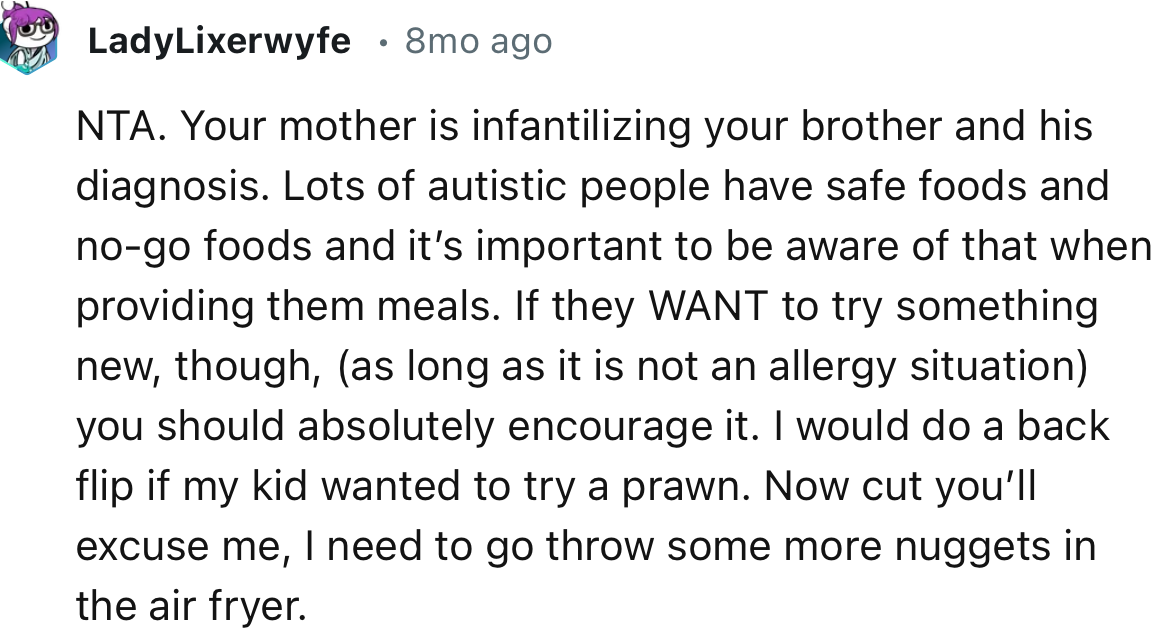 LadyLixerwyfe • 8mo ago

NTA. Your mother is infantilizing your brother and his diagnosis. Lots of autistic people have safe foods and no-go foods and it's important to be aware of that when providing them meals. If they WANT to try something new, though, (as long as it is not an allergy situation) you should absolutely encourage it. I would do a back flip if my kid wanted to try a prawn. Now cut you'll excuse me, I need to go throw some more nuggets in the air fryer.